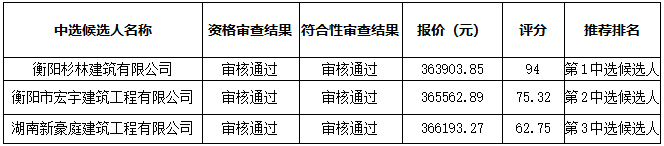 | 中选候选人名称 | 资格审查结果 | 符合性审查结果 | 报价（元） | 评分 | 推荐排名 |
|---|---|---|---|---|---|
| 衡阳杉林建筑有限公司 | 审核通过 | 审核通过 | 363903.85 | 94 | 第1中选候选人 |
| 衡阳市宏宇建筑工程有限公司 | 审核通过 | 审核通过 | 365562.89 | 75.32 | 第2中选候选人 |
| 湖南新豪庭建筑工程有限公司 | 审核通过 | 审核通过 | 366193.27 | 62.75 | 第3中选候选人 |